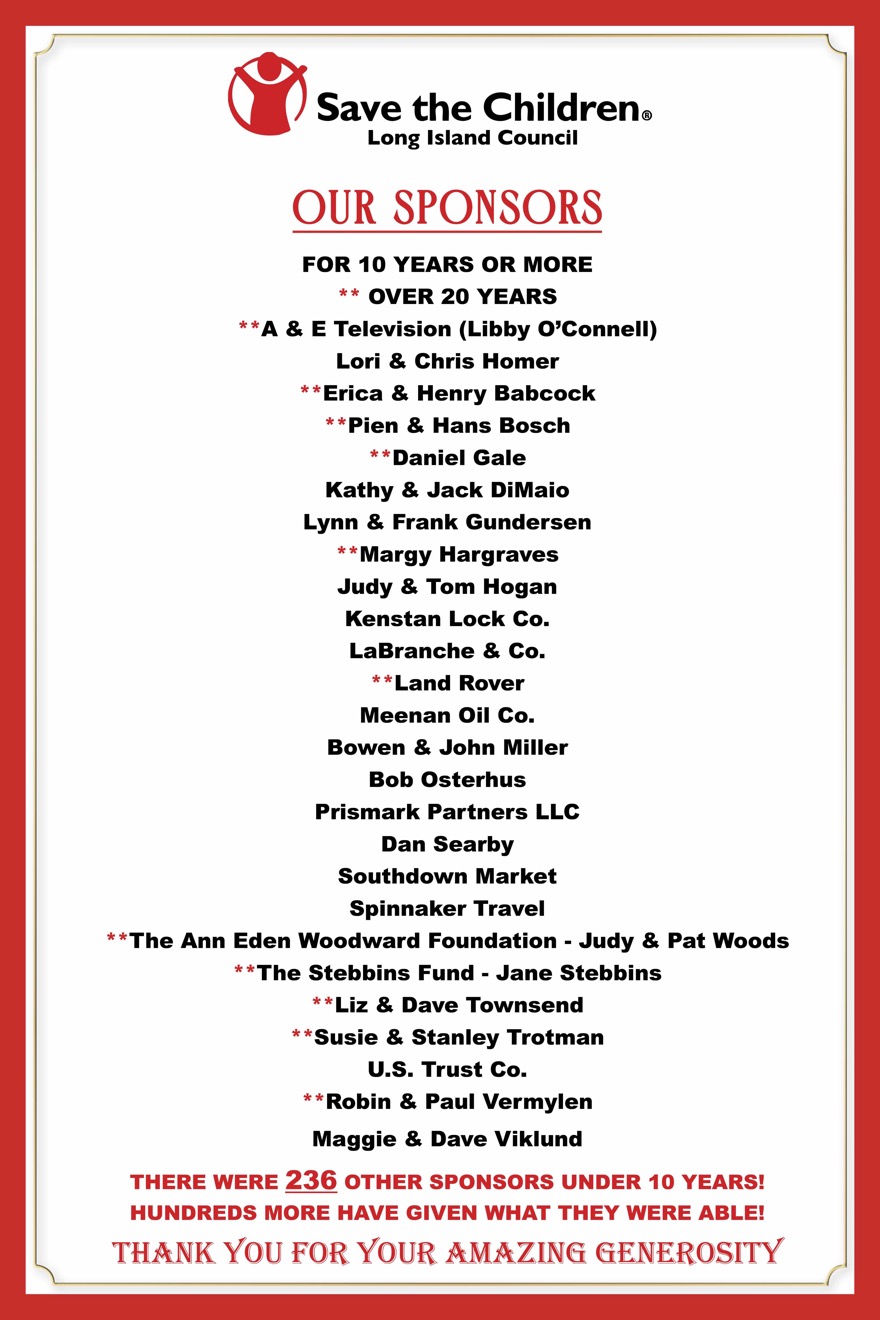 Save the Children®
Long Island Council

OUR SPONSORS

FOR 10 YEARS OR MORE
** OVER 20 YEARS
**A & E Television (Libby O'Connell)
Lori & Chris Homer
**Erica & Henry Babcock
**Pien & Hans Bosch
**Daniel Gale
Kathy & Jack DiMaio
Lynn & Frank Gundersen
**Margy Hargraves
Judy & Tom Hogan
Kenstan Lock Co.
LaBranche & Co.
**Land Rover
Meenan Oil Co.
Bowen & John Miller
Bob Osterhus
Prismark Partners LLC
Dan Searby
Southdown Market
Spinnaker Travel
**The Ann Eden Woodward Foundation - Judy & Pat Woods
**The Stebbins Fund - Jane Stebbins
**Liz & Dave Townsend
**Susie & Stanley Trotman
U.S. Trust Co.
**Robin & Paul Vermylen
Maggie & Dave Viklund

THERE WERE 236 OTHER SPONSORS UNDER 10 YEARS!
HUNDREDS MORE HAVE GIVEN WHAT THEY WERE ABLE!
THANK YOU FOR YOUR AMAZING GENEROSITY